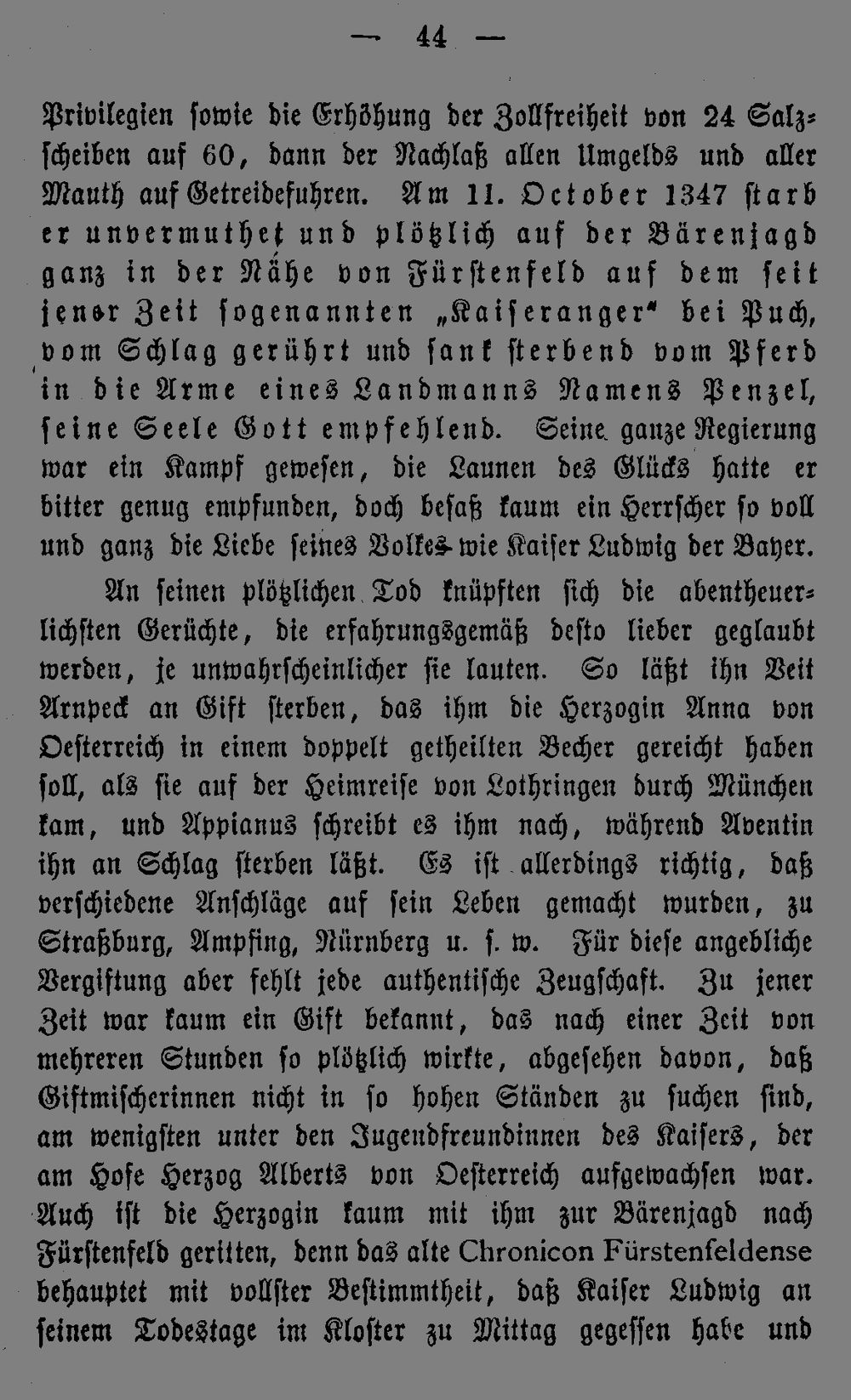 — 44 —

Privilegien sowie die Erhöhung der Zollfreiheit von 24 Salzscheiben auf 60, dann der Nachlaß allen Umgelds und aller Mauth auf Getreidefuhren. Am 11. October 1347 starb er unvermuthet und plötzlich auf der Bärenjagd ganz in der Nähe von Fürstenfeld auf dem seit jener Zeit sogenannten „Kaiseranger“ bei Puch, vom Schlag gerührt und sank sterbend vom Pferd in die Arme eines Landmanns Namens Penzel, seine Seele Gott empfehlend. Seine ganze Regierung war ein Kampf gewesen, die Launen des Glücks hatte er bitter genug empfunden, doch besaß kaum ein Herrscher so voll und ganz die Liebe seines Volkes wie Kaiser Ludwig der Bayer.

An seinen plötzlichen Tod knüpften sich die abentheuerlichsten Gerüchte, die erfahrungsgemäß desto lieber geglaubt werden, je unwahrscheinlicher sie lauten. So läßt ihn Veit Arnpeck an Gift sterben, das ihm die Herzogin Anna von Oesterreich in einem doppelt getheilten Becher gereicht haben soll, als sie auf der Heimreise von Lothringen durch München kam, und Appianus schreibt es ihm nach, während Aventin ihn an Schlag sterben läßt. Es ist allerdings richtig, daß verschiedene Anschläge auf sein Leben gemacht wurden, zu Straßburg, Ampfing, Nürnberg u. s. w. Für diese angebliche Vergiftung aber fehlt jede authentische Zeugschaft. Zu jener Zeit war kaum ein Gift bekannt, das nach einer Zeit von mehreren Stunden so plötzlich wirkte, abgesehen davon, daß Giftmischerinnen nicht in so hohen Ständen zu suchen sind, am wenigsten unter den Jugendfreundinnen des Kaisers, der am Hofe Herzog Alberts von Oesterreich aufgewachsen war. Auch ist die Herzogin kaum mit ihm zur Bärenjagd nach Fürstenfeld geritten, denn das alte Chronicon Fürstenfeldense behauptet mit vollster Bestimmtheit, daß Kaiser Ludwig an seinem Todestage im Kloster zu Mittag gegessen habe und